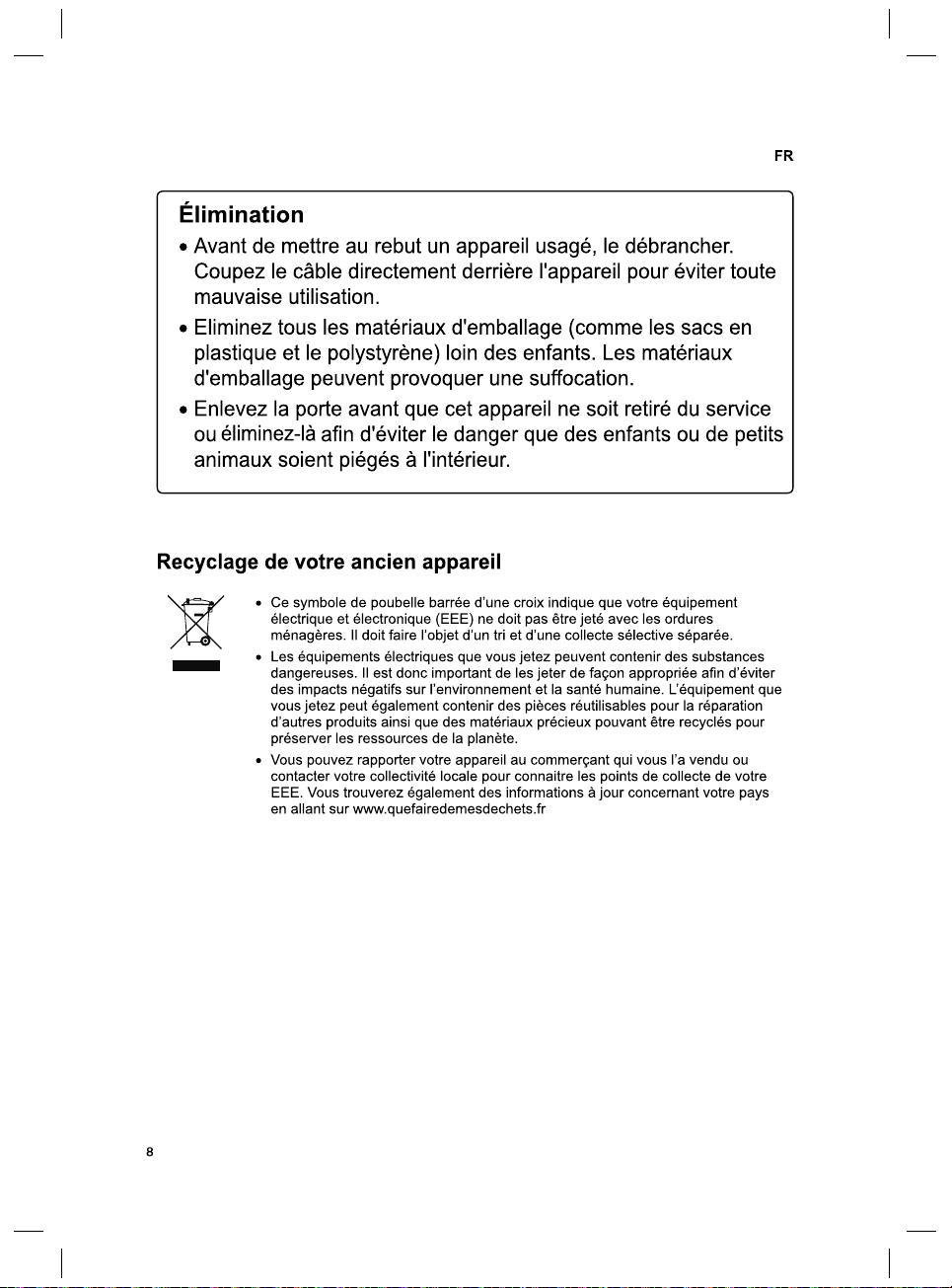 FR

Élimination

• Avant de mettre au rebut un appareil usagé, le débrancher. Coupez le câble directement derrière l'appareil pour éviter toute mauvaise utilisation.

• Eliminez tous les matériaux d'emballage (comme les sacs en plastique et le polystyrène) loin des enfants. Les matériaux d'emballage peuvent provoquer une suffocation.

• Enlevez la porte avant que cet appareil ne soit retiré du service ou éliminez-là afin d'éviter le danger que des enfants ou de petits animaux soient piégés à l'intérieur.

Recyclage de votre ancien appareil

• Ce symbole de poubelle barrée d'une croix indique que votre équipement électrique et électronique (EEE) ne doit pas être jeté avec les ordures ménagères. Il doit faire l'objet d'un tri et d'une collecte sélective séparée.

• Les équipements électriques que vous jetez peuvent contenir des substances dangereuses. Il est donc important de les jeter de façon appropriée afin d'éviter des impacts négatifs sur l'environnement et la santé humaine. L'équipement que vous jetez peut également contenir des pièces réutilisables pour la réparation d'autres produits ainsi que des matériaux précieux pouvant être recyclés pour préserver les ressources de la planète.

• Vous pouvez rapporter votre appareil au commerçant qui vous l'a vendu ou contacter votre collectivité locale pour connaitre les points de collecte de votre EEE. Vous trouverez également des informations à jour concernant votre pays en allant sur www.quefairedemesdechets.fr

8